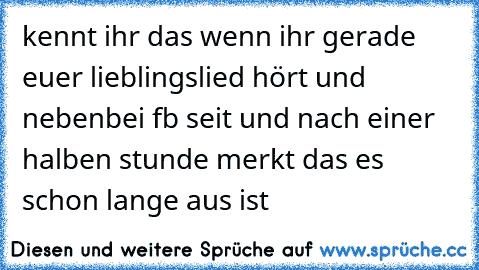 kennt ihr das wenn ihr gerade euer lieblingslied hört und nebenbei fb seit und nach einer halben stunde merkt das es schon lange aus ist

Diesen und weitere Sprüche auf www.sprüche.cc